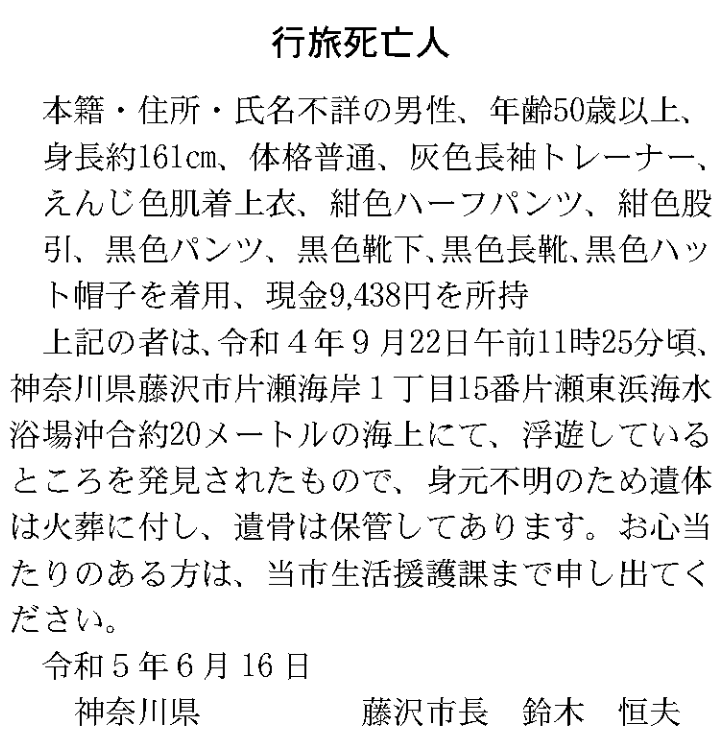 行旅死亡人

本籍・住所・氏名不詳の男性、年齢50歳以上、身長約161cm、体格普通、灰色長袖トレーナー、えんじ色肌着上衣、紺色ハーフパンツ、紺色股引、黒色パンツ、黒色靴下、黒色長靴、黒色ハット帽子を着用、現金9,438円を所持

上記の者は、令和４年９月22日午前11時25分頃、神奈川県藤沢市片瀬海岸１丁目15番片瀬東浜海水浴場沖合約20メートルの海上にて、浮遊しているところを発見されたもので、身元不明のため遺体は火葬に付し、遺骨は保管してあります。お心当たりのある方は、当市生活援護課まで申し出てください。

令和５年６月16日

神奈川県　藤沢市長　鈴木　恒夫